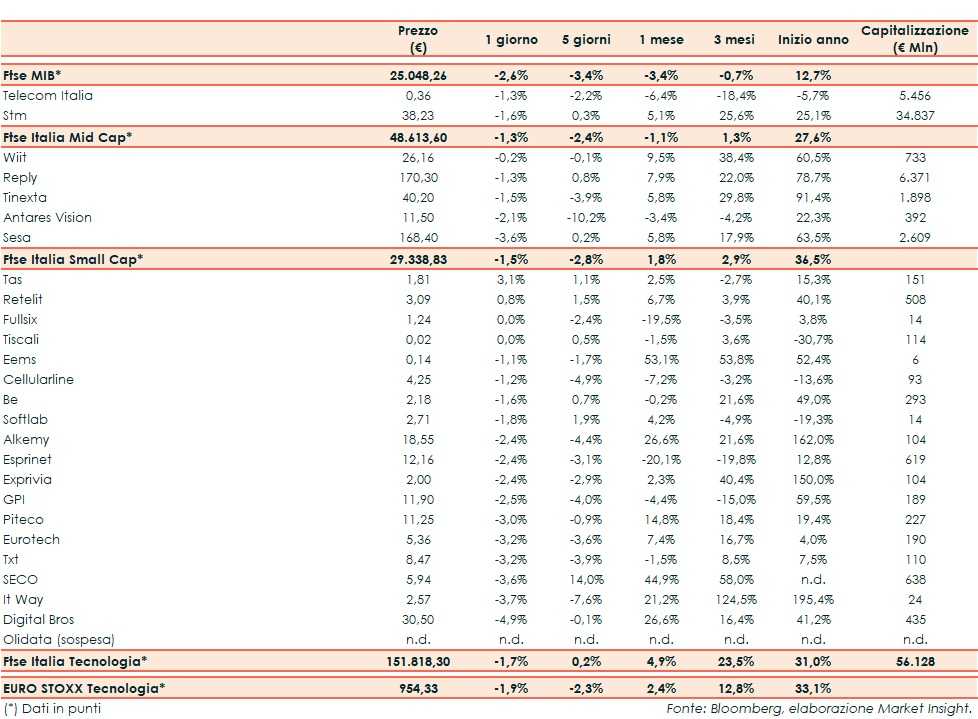 | | Prezzo (€) | 1 giorno | 5 giorni | 1 mese | 3 mesi | Inizio anno | Capitalizzazione (€ Mln) |
|---|---|---|---|---|---|---|---|
| **Ftse MIB*** | **25.048,26** | **-2,6%** | **-3,4%** | **-3,4%** | **-0,7%** | **12,7%** | |
| Telecom Italia | 0,36 | -1,3% | -2,2% | -6,4% | -18,4% | -5,7% | 5.456 |
| Stm | 38,23 | -1,6% | 0,3% | 5,1% | 25,6% | 25,1% | 34.837 |
| **Ftse Italia Mid Cap*** | **48.613,60** | **-1,3%** | **-2,4%** | **-1,1%** | **1,3%** | **27,6%** | |
| Wiit | 26,16 | -0,2% | -0,1% | 9,5% | 38,4% | 60,5% | 733 |
| Reply | 170,30 | -1,3% | 0,8% | 7,9% | 22,0% | 78,7% | 6.371 |
| Tinexta | 40,20 | -1,5% | -3,9% | 5,8% | 29,8% | 91,4% | 1.898 |
| Antares Vision | 11,50 | -2,1% | -10,2% | -3,4% | -4,2% | 22,3% | 392 |
| Sesa | 168,40 | -3,6% | 0,2% | 5,8% | 17,9% | 63,5% | 2.609 |
| **Ftse Italia Small Cap*** | **29.338,83** | **-1,5%** | **-2,8%** | **1,8%** | **2,9%** | **36,5%** | |
| Tas | 1,81 | 3,1% | 1,1% | 2,5% | -2,7% | 15,3% | 151 |
| Retelit | 3,09 | 0,8% | 1,5% | 6,7% | 3,9% | 40,1% | 508 |
| Fullsix | 1,24 | 0,0% | -2,4% | -19,5% | -3,5% | 3,8% | 14 |
| Tiscali | 0,02 | 0,0% | 0,5% | -1,5% | 3,6% | -30,7% | 114 |
| Eems | 0,14 | -1,1% | -1,7% | 53,1% | 53,8% | 52,4% | 6 |
| Cellularline | 4,25 | -1,2% | -4,9% | -7,2% | -3,2% | -13,6% | 93 |
| Be | 2,18 | -1,6% | 0,7% | -0,2% | 21,6% | 49,0% | 293 |
| Softlab | 2,71 | -1,8% | 1,9% | 4,2% | -4,9% | -19,3% | 14 |
| Alkemy | 18,55 | -2,4% | -4,4% | 26,6% | 21,6% | 162,0% | 104 |
| Esprinet | 12,16 | -2,4% | -3,1% | -20,1% | -19,8% | 12,8% | 619 |
| Exprivia | 2,00 | -2,4% | -2,9% | 2,3% | 40,4% | 150,0% | 104 |
| GPI | 11,90 | -2,5% | -4,0% | -4,4% | -15,0% | 59,5% | 189 |
| Piteco | 11,25 | -3,0% | -0,9% | 14,8% | 18,4% | 19,4% | 227 |
| Eurotech | 5,36 | -3,2% | -3,6% | 7,4% | 16,7% | 4,0% | 190 |
| Txt | 8,47 | -3,2% | -3,9% | -1,5% | 8,5% | 7,5% | 110 |
| SECO | 5,94 | -3,6% | 14,0% | 44,9% | 58,0% | n.d. | 638 |
| It Way | 2,57 | -3,7% | -7,6% | 21,2% | 124,5% | 195,4% | 24 |
| Digital Bros | 30,50 | -4,9% | -0,1% | 26,6% | 16,4% | 41,2% | 435 |
| Olidata (sospesa) | n.d. | n.d. | n.d. | n.d. | n.d. | n.d. | n.d. |
| **Ftse Italia Tecnologia*** | **151.818,30** | **-1,7%** | **0,2%** | **4,9%** | **23,5%** | **31,0%** | **56.128** |
| **EURO STOXX Tecnologia*** | **954,33** | **-1,9%** | **-2,3%** | **2,4%** | **12,8%** | **33,1%** | |

(*) Dati in punti

Fonte: Bloomberg, elaborazione Market Insight.